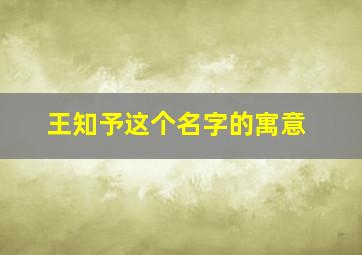 王知予这个名字的寓意